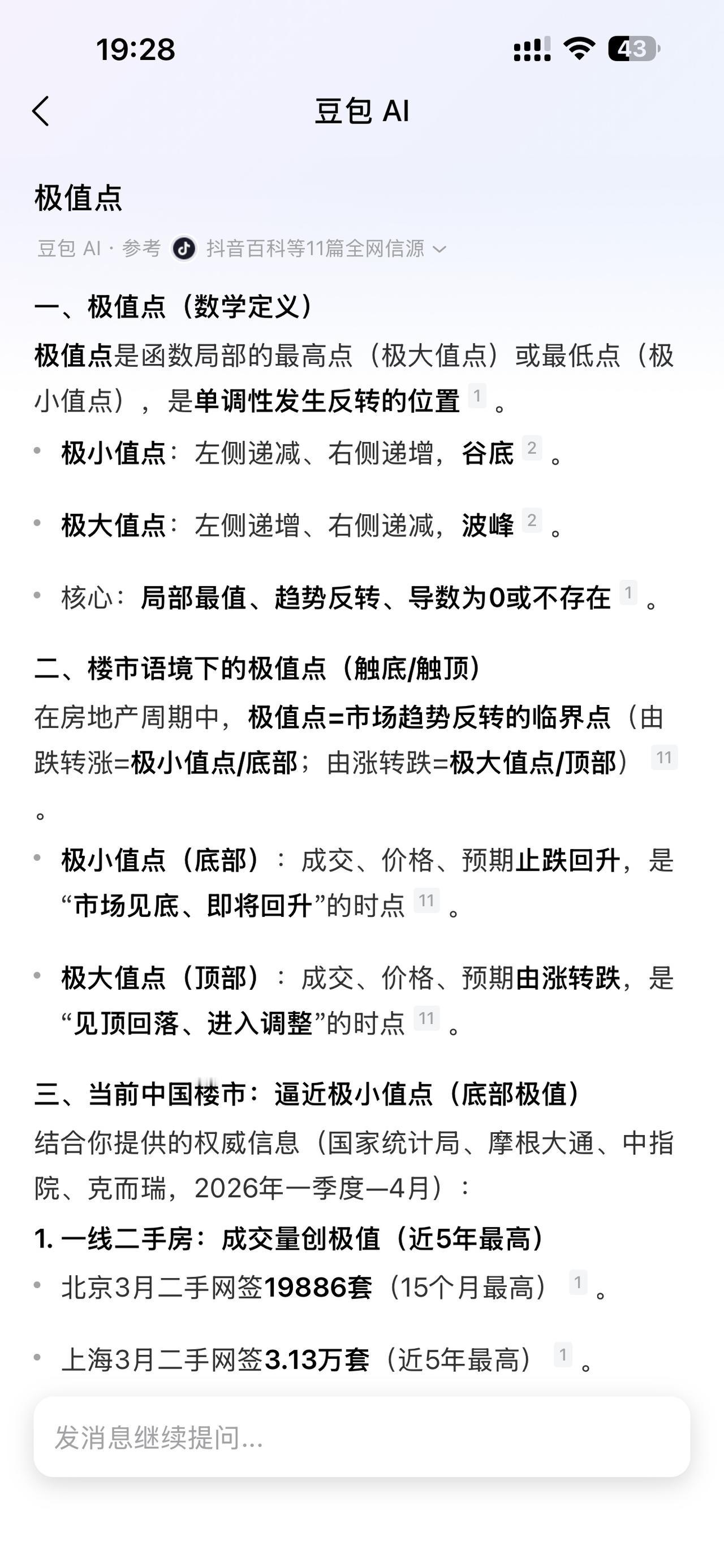 19:28

43

豆包 AI

极值点

豆包 AI · 参考 抖音百科等11篇全网信源

一、极值点（数学定义）

极值点是函数局部的最高点（极大值点）或最低点（极小值点），是单调性发生反转的位置 1 。

• 极小值点：左侧递减、右侧递增，谷底 2 。

• 极大值点：左侧递增、右侧递减，波峰 2 。

• 核心：局部最值、趋势反转、导数为0或不存在 1 。

二、楼市语境下的极值点（触底/触顶）

在房地产周期中，极值点=市场趋势反转的临界点（由跌转涨=极小值点/底部；由涨转跌=极大值点/顶部） 11 。

• 极小值点（底部）：成交、价格、预期止跌回升，是“市场见底、即将回升”的时点 11 。

• 极大值点（顶部）：成交、价格、预期由涨转跌，是“见顶回落、进入调整”的时点 11 。

三、当前中国楼市：逼近极小值点（底部极值）

结合你提供的权威信息（国家统计局、摩根大通、中指院、克而瑞，2026年一季度—4月）：

1. 一线二手房：成交量创极值（近5年最高）

• 北京3月二手网签19886套（15个月最高） 1 。

• 上海3月二手网签3.13万套（近5年最高） 1 。

发消息继续提问...